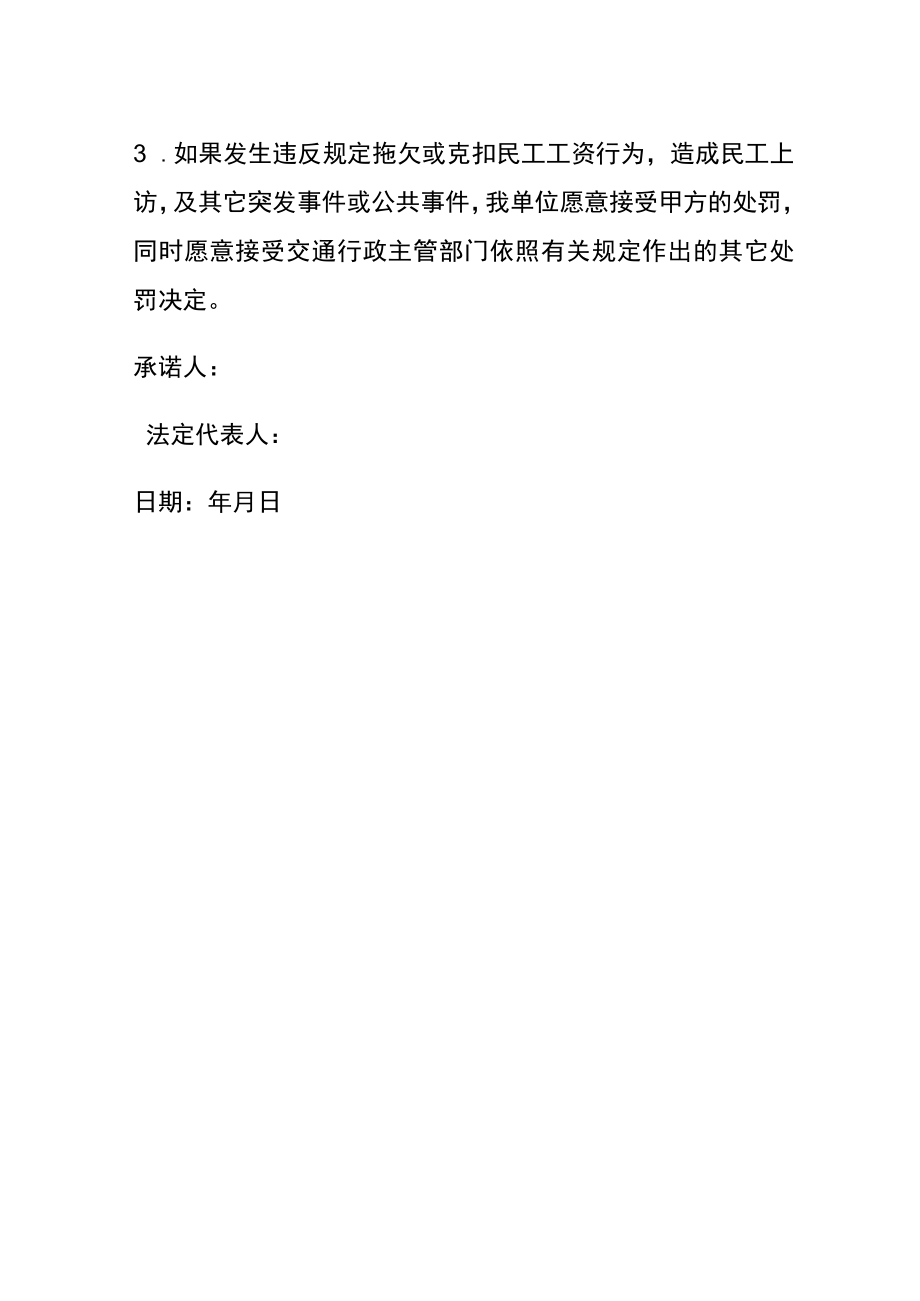 3．如果发生违反规定拖欠或克扣民工工资行为，造成民工上访，及其它突发事件或公共事件，我单位愿意接受甲方的处罚，同时愿意接受交通行政主管部门依照有关规定作出的其它处罚决定。

承诺人：

法定代表人：

日期：年月日